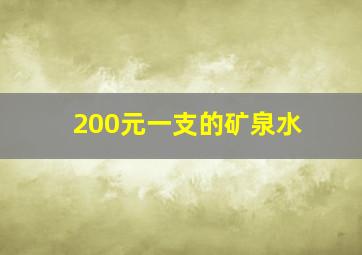 200元一支的矿泉水